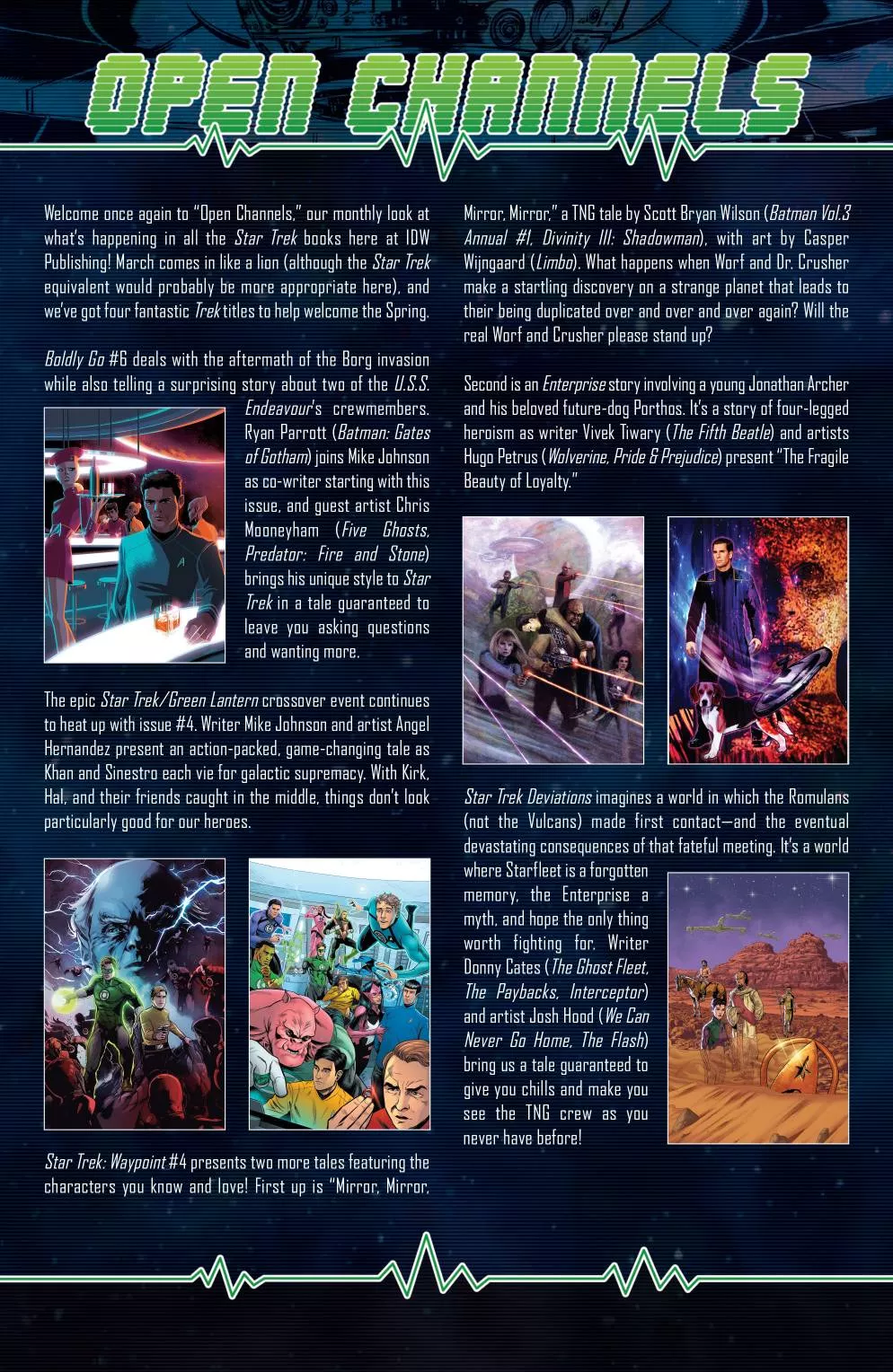 OPEN CHANNELS

Welcome once again to "Open Channels," our monthly look at what's happening in all the Star Trek books here at IDW Publishing! March comes in like a lion (although the Star Trek equivalent would probably be more appropriate here), and we've got four fantastic Trek titles to help welcome the Spring.

Boldly Go #6 deals with the aftermath of the Borg invasion while also telling a surprising story about two of the U.S.S. Endeavour's crewmembers. Ryan Parrott (Batman: Gates of Gotham) joins Mike Johnson as co-writer starting with this issue, and guest artist Chris Mooneyham (Five Ghosts, Predator: Fire and Stone) brings his unique style to Star Trek in a tale guaranteed to leave you asking questions and wanting more.

The epic Star Trek/Green Lantern crossover event continues to heat up with issue #4. Writer Mike Johnson and artist Angel Hernandez present an action-packed, game-changing tale as Khan and Sinestro each vie for galactic supremacy. With Kirk, Hal, and their friends caught in the middle, things don't look particularly good for our heroes.

Star Trek: Waypoint #4 presents two more tales featuring the characters you know and love! First up is "Mirror, Mirror, Mirror, Mirror," a TNG tale by Scott Bryan Wilson (Batman Vol.3 Annual #1, Divinity III: Shadowman), with art by Casper Wijngaard (Limbo). What happens when Worf and Dr. Crusher make a startling discovery on a strange planet that leads to their being duplicated over and over and over again? Will the real Worf and Crusher please stand up?

Second is an Enterprise story involving a young Jonathan Archer and his beloved future-dog Porthos. It's a story of four-legged heroism as writer Vivek Tiwary (The Fifth Beatle) and artists Hugo Petrus (Wolverine, Pride & Prejudice) present "The Fragile Beauty of Loyalty."

Star Trek Deviations imagines a world in which the Romulans (not the Vulcans) made first contact—and the eventual devastating consequences of that fateful meeting. It's a world where Starfleet is a forgotten memory, the Enterprise a myth, and hope the only thing worth fighting for. Writer Donny Cates (The Ghost Fleet, The Paybacks, Interceptor) and artist Josh Hood (We Can Never Go Home, The Flash) bring us a tale guaranteed to give you chills and make you see the TNG crew as you never have before!